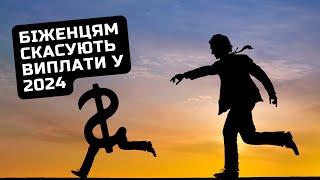 БІЖЕНЦЯМ СКАСУЮТЬ ВИПЛАТИ У 2024